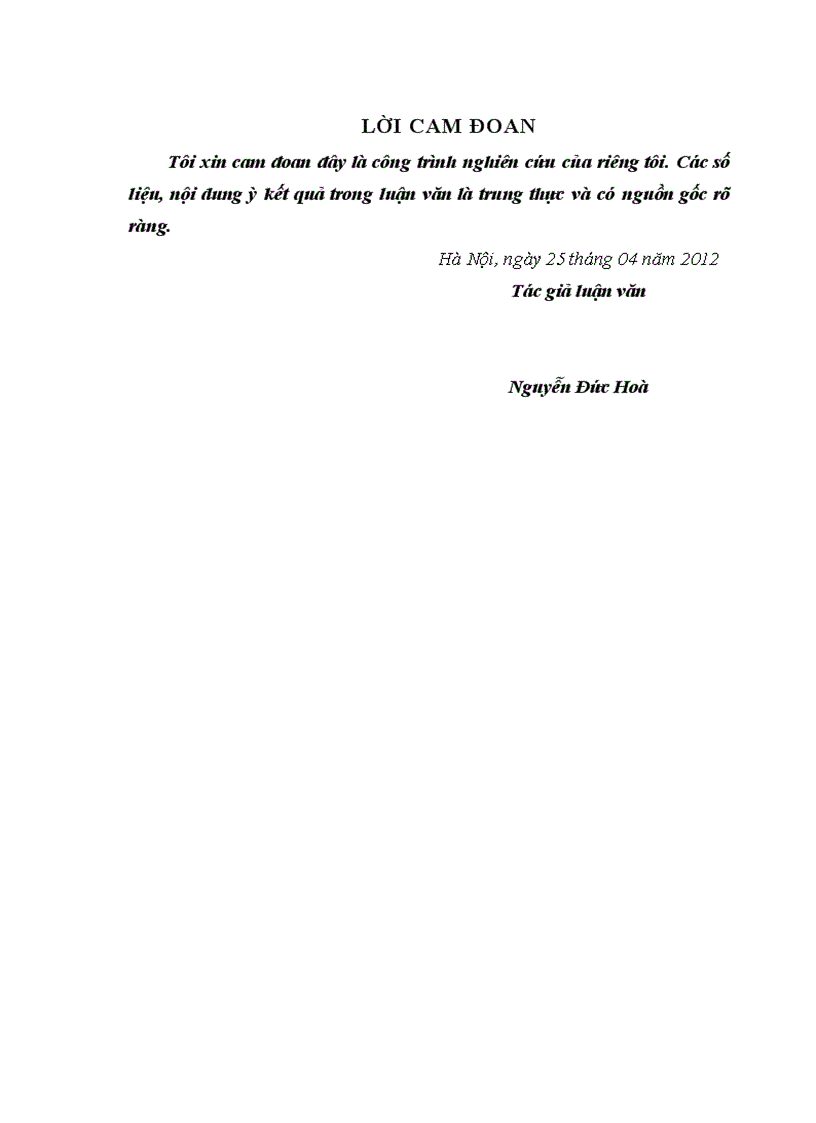 LỜI CAM ĐOAN

Tôi xin cam đoan đây là công trình nghiên cứu của riêng tôi. Các số liệu, nội dung ỳ kết quả trong luận văn là trung thực và có nguồn gốc rõ ràng.

Hà Nội, ngày 25 tháng 04 năm 2012

Tác giả luận văn

Nguyễn Đức Hoà